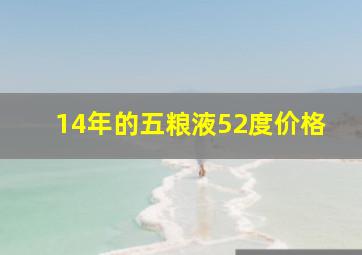 14年的五粮液52度价格